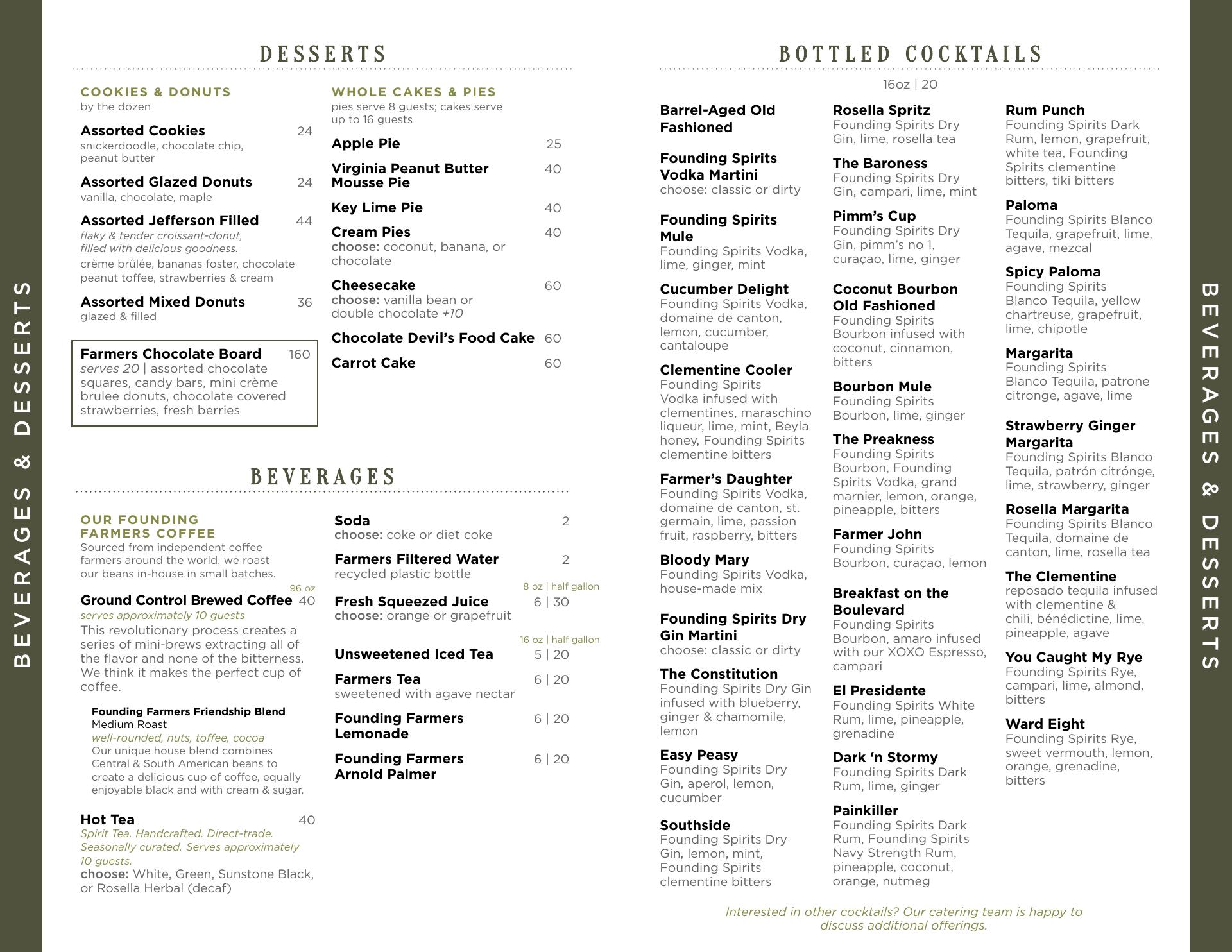 BEVERAGES & DESSERTS

DESSERTS

COOKIES & DONUTS
by the dozen

Assorted Cookies 24
snickerdoodle, chocolate chip, peanut butter

Assorted Glazed Donuts 24
vanilla, chocolate, maple

Assorted Jefferson Filled 44
flaky & tender croissant-donut, filled with delicious goodness.
crème brûlée, bananas foster, chocolate peanut toffee, strawberries & cream

Assorted Mixed Donuts 36
glazed & filled

Farmers Chocolate Board 160
serves 20 | assorted chocolate squares, candy bars, mini crème brulee donuts, chocolate covered strawberries, fresh berries

WHOLE CAKES & PIES
pies serve 8 guests; cakes serve up to 16 guests

Apple Pie 25

Virginia Peanut Butter Mousse Pie 40

Key Lime Pie 40

Cream Pies 40
choose: coconut, banana, or chocolate

Cheesecake 60
choose: vanilla bean or double chocolate +10

Chocolate Devil's Food Cake 60

Carrot Cake 60

BEVERAGES

OUR FOUNDING FARMERS COFFEE
Sourced from independent coffee farmers around the world, we roast our beans in-house in small batches.

96 oz
Ground Control Brewed Coffee 40
serves approximately 10 guests
This revolutionary process creates a series of mini-brews extracting all of the flavor and none of the bitterness. We think it makes the perfect cup of coffee.

Founding Farmers Friendship Blend
Medium Roast
well-rounded, nuts, toffee, cocoa
Our unique house blend combines Central & South American beans to create a delicious cup of coffee, equally enjoyable black and with cream & sugar.

Hot Tea 40
Spirit Tea. Handcrafted. Direct-trade. Seasonally curated. Serves approximately 10 guests.
choose: White, Green, Sunstone Black, or Rosella Herbal (decaf)

Soda 2
choose: coke or diet coke

Farmers Filtered Water 2
recycled plastic bottle

8 oz | half gallon
Fresh Squeezed Juice 6 | 30
choose: orange or grapefruit

16 oz | half gallon
Unsweetened Iced Tea 5 | 20

Farmers Tea 6 | 20
sweetened with agave nectar

Founding Farmers Lemonade 6 | 20

Founding Farmers Arnold Palmer 6 | 20

BOTTLED COCKTAILS
16oz | 20

Barrel-Aged Old Fashioned

Founding Spirits Vodka Martini
choose: classic or dirty

Founding Spirits Mule
Founding Spirits Vodka, lime, ginger, mint

Cucumber Delight
Founding Spirits Vodka, domaine de canton, lemon, cucumber, cantaloupe

Clementine Cooler
Founding Spirits Vodka infused with clementines, maraschino liqueur, lime, mint, Beyla honey, Founding Spirits clementine bitters

Farmer's Daughter
Founding Spirits Vodka, domaine de canton, st. germain, lime, passion fruit, raspberry, bitters

Bloody Mary
Founding Spirits Vodka, house-made mix

Founding Spirits Dry Gin Martini
choose: classic or dirty

The Constitution
Founding Spirits Dry Gin infused with blueberry, ginger & chamomile, lemon

Easy Peasy
Founding Spirits Dry Gin, aperol, lemon, cucumber

Southside
Founding Spirits Dry Gin, lemon, mint, Founding Spirits clementine bitters

Rosella Spritz
Founding Spirits Dry Gin, lime, rosella tea

The Baroness
Founding Spirits Dry Gin, campari, lime, mint

Pimm's Cup
Founding Spirits Dry Gin, pimm's no 1, curaçao, lime, ginger

Coconut Bourbon Old Fashioned
Founding Spirits Bourbon infused with coconut, cinnamon, bitters

Bourbon Mule
Founding Spirits Bourbon, lime, ginger

The Preakness
Founding Spirits Bourbon, Founding Spirits Vodka, grand marnier, lemon, orange, pineapple, bitters

Farmer John
Founding Spirits Bourbon, curaçao, lemon

Breakfast on the Boulevard
Founding Spirits Bourbon, amaro infused with our XOXO Espresso, campari

El Presidente
Founding Spirits White Rum, lime, pineapple, grenadine

Dark 'n Stormy
Founding Spirits Dark Rum, lime, ginger

Painkiller
Founding Spirits Dark Rum, Founding Spirits Navy Strength Rum, pineapple, coconut, orange, nutmeg

Rum Punch
Founding Spirits Dark Rum, lemon, grapefruit, white tea, Founding Spirits clementine bitters, tiki bitters

Paloma
Founding Spirits Blanco Tequila, grapefruit, lime, agave, mezcal

Spicy Paloma
Founding Spirits Blanco Tequila, yellow chartreuse, grapefruit, lime, chipotle

Margarita
Founding Spirits Blanco Tequila, patrone citronge, agave, lime

Strawberry Ginger Margarita
Founding Spirits Blanco Tequila, patrón citrónge, lime, strawberry, ginger

Rosella Margarita
Founding Spirits Blanco Tequila, domaine de canton, lime, rosella tea

The Clementine
reposado tequila infused with clementine & chili, bénédictine, lime, pineapple, agave

You Caught My Rye
Founding Spirits Rye, campari, lime, almond, bitters

Ward Eight
Founding Spirits Rye, sweet vermouth, lemon, orange, grenadine, bitters

Interested in other cocktails? Our catering team is happy to discuss additional offerings.

BEVERAGES & DESSERTS